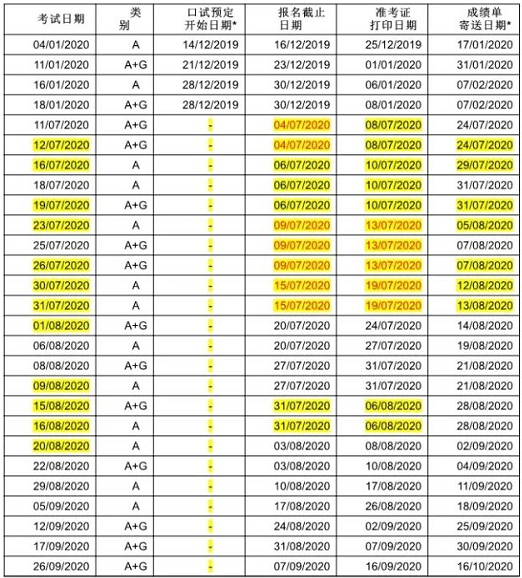 | 考试日期 | 类别 | 口试预定开始日期* | 报名截止日期 | 准考证打印日期 | 成绩单寄送日期* |
|---|---|---|---|---|---|
| 04/01/2020 | A | 14/12/2019 | 16/12/2019 | 25/12/2019 | 17/01/2020 |
| 11/01/2020 | A+G | 21/12/2019 | 23/12/2019 | 01/01/2020 | 31/01/2020 |
| 16/01/2020 | A | 28/12/2019 | 30/12/2019 | 06/01/2020 | 07/02/2020 |
| 18/01/2020 | A+G | 28/12/2019 | 30/12/2019 | 08/01/2020 | 07/02/2020 |
| 11/07/2020 | A+G | - | 04/07/2020 | 08/07/2020 | 24/07/2020 |
| 12/07/2020 | A+G | - | 04/07/2020 | 08/07/2020 | 24/07/2020 |
| 16/07/2020 | A | - | 06/07/2020 | 10/07/2020 | 29/07/2020 |
| 18/07/2020 | A | - | 06/07/2020 | 10/07/2020 | 31/07/2020 |
| 19/07/2020 | A+G | - | 06/07/2020 | 10/07/2020 | 31/07/2020 |
| 23/07/2020 | A | - | 09/07/2020 | 13/07/2020 | 05/08/2020 |
| 25/07/2020 | A+G | - | 09/07/2020 | 13/07/2020 | 07/08/2020 |
| 26/07/2020 | A+G | - | 09/07/2020 | 13/07/2020 | 07/08/2020 |
| 30/07/2020 | A | - | 15/07/2020 | 19/07/2020 | 12/08/2020 |
| 31/07/2020 | A | - | 15/07/2020 | 19/07/2020 | 13/08/2020 |
| 01/08/2020 | A+G | - | 20/07/2020 | 24/07/2020 | 14/08/2020 |
| 06/08/2020 | A | - | 20/07/2020 | 27/07/2020 | 19/08/2020 |
| 08/08/2020 | A+G | - | 27/07/2020 | 31/07/2020 | 21/08/2020 |
| 09/08/2020 | A | - | 27/07/2020 | 31/07/2020 | 21/08/2020 |
| 15/08/2020 | A+G | - | 31/07/2020 | 06/08/2020 | 28/08/2020 |
| 16/08/2020 | A | - | 31/07/2020 | 06/08/2020 | 28/08/2020 |
| 20/08/2020 | A | - | 03/08/2020 | 08/08/2020 | 02/09/2020 |
| 22/08/2020 | A+G | - | 03/08/2020 | 10/08/2020 | 04/09/2020 |
| 29/08/2020 | A | - | 10/08/2020 | 17/08/2020 | 11/09/2020 |
| 05/09/2020 | A | - | 17/08/2020 | 26/08/2020 | 18/09/2020 |
| 12/09/2020 | A+G | - | 24/08/2020 | 02/09/2020 | 25/09/2020 |
| 17/09/2020 | A+G | - | 31/08/2020 | 07/09/2020 | 30/09/2020 |
| 26/09/2020 | A+G | - | 07/09/2020 | 16/09/2020 | 16/10/2020 |